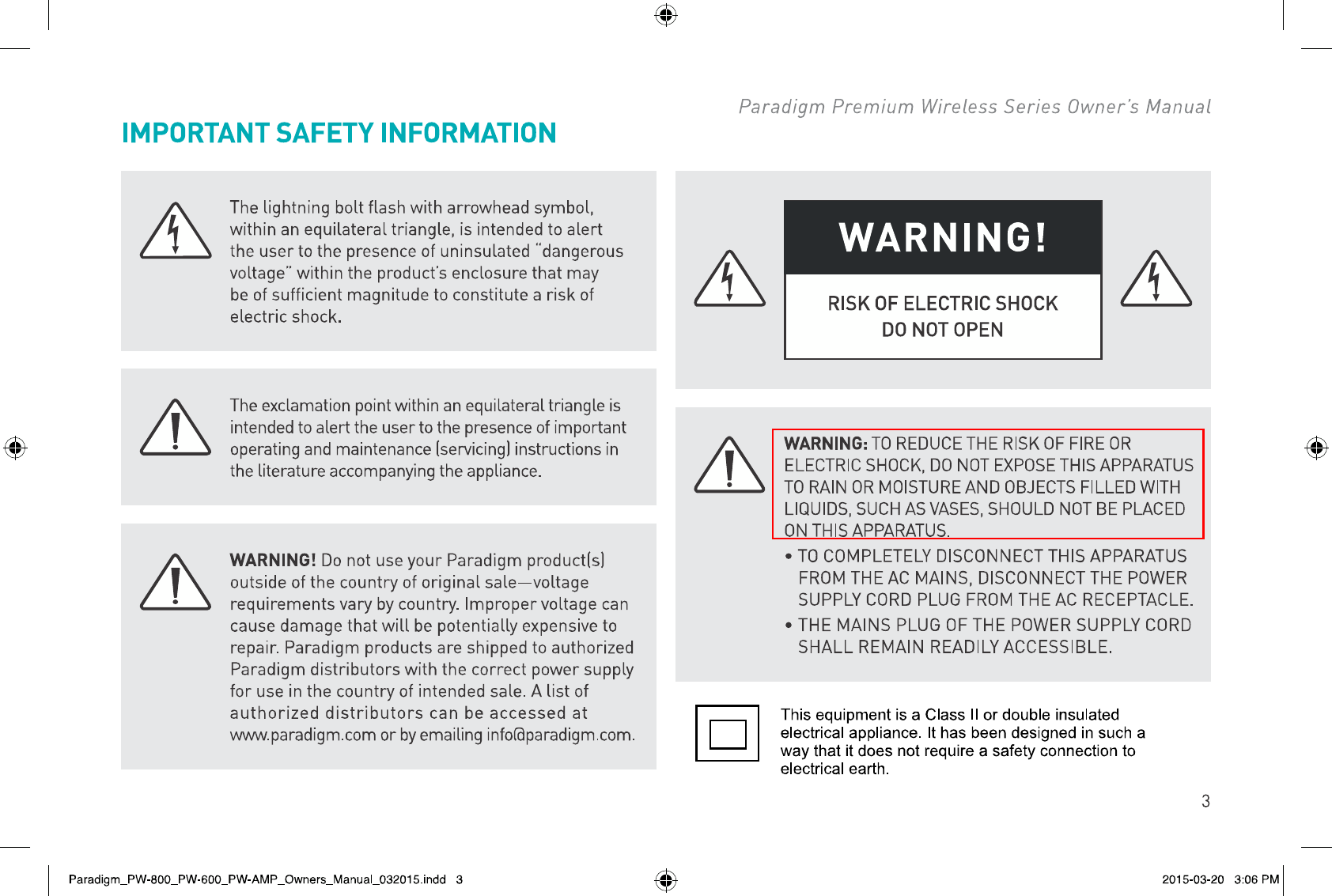 Paradigm Premium Wireless Series Owner's Manual

IMPORTANT SAFETY INFORMATION

The lightning bolt flash with arrowhead symbol, within an equilateral triangle, is intended to alert the user to the presence of uninsulated "dangerous voltage" within the product's enclosure that may be of sufficient magnitude to constitute a risk of electric shock.

The exclamation point within an equilateral triangle is intended to alert the user to the presence of important operating and maintenance (servicing) instructions in the literature accompanying the appliance.

WARNING! Do not use your Paradigm product(s) outside of the country of original sale—voltage requirements vary by country. Improper voltage can cause damage that will be potentially expensive to repair. Paradigm products are shipped to authorized Paradigm distributors with the correct power supply for use in the country of intended sale. A list of authorized distributors can be accessed at www.paradigm.com or by emailing info@paradigm.com.

WARNING!

RISK OF ELECTRIC SHOCK
DO NOT OPEN

WARNING: TO REDUCE THE RISK OF FIRE OR ELECTRIC SHOCK, DO NOT EXPOSE THIS APPARATUS TO RAIN OR MOISTURE AND OBJECTS FILLED WITH LIQUIDS, SUCH AS VASES, SHOULD NOT BE PLACED ON THIS APPARATUS.

• TO COMPLETELY DISCONNECT THIS APPARATUS FROM THE AC MAINS, DISCONNECT THE POWER SUPPLY CORD PLUG FROM THE AC RECEPTACLE.

• THE MAINS PLUG OF THE POWER SUPPLY CORD SHALL REMAIN READILY ACCESSIBLE.

This equipment is a Class II or double insulated electrical appliance. It has been designed in such a way that it does not require a safety connection to electrical earth.

3

Paradigm_PW-800_PW-600_PW-AMP_Owners_Manual_032015.indd 3

2015-03-20 3:06 PM